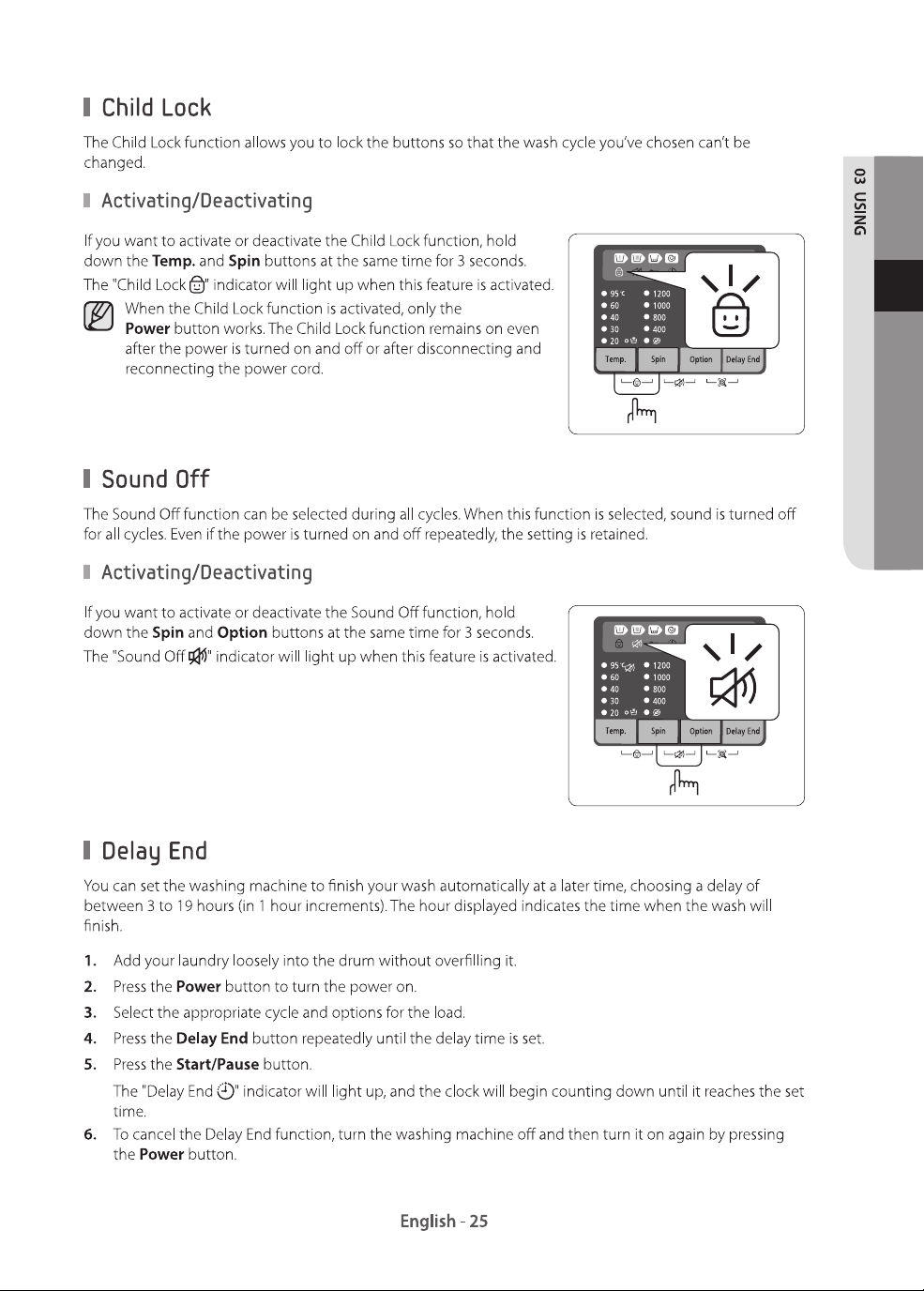 Child Lock

The Child Lock function allows you to lock the buttons so that the wash cycle you've chosen can't be changed.

Activating/Deactivating

If you want to activate or deactivate the Child Lock function, hold down the Temp. and Spin buttons at the same time for 3 seconds.

The "Child Lock" indicator will light up when this feature is activated.

When the Child Lock function is activated, only the Power button works. The Child Lock function remains on even after the power is turned on and off or after disconnecting and reconnecting the power cord.

95 °C
60
40
30
20
1200
1000
800
400
Temp.
Spin
Option
Delay End

Sound Off

The Sound Off function can be selected during all cycles. When this function is selected, sound is turned off for all cycles. Even if the power is turned on and off repeatedly, the setting is retained.

Activating/Deactivating

If you want to activate or deactivate the Sound Off function, hold down the Spin and Option buttons at the same time for 3 seconds.

The "Sound Off" indicator will light up when this feature is activated.

95 °C
60
40
30
20
1200
1000
800
400
Temp.
Spin
Option
Delay End

Delay End

You can set the washing machine to finish your wash automatically at a later time, choosing a delay of between 3 to 19 hours (in 1 hour increments). The hour displayed indicates the time when the wash will finish.

1. Add your laundry loosely into the drum without overfilling it.
2. Press the Power button to turn the power on.
3. Select the appropriate cycle and options for the load.
4. Press the Delay End button repeatedly until the delay time is set.
5. Press the Start/Pause button.
The "Delay End" indicator will light up, and the clock will begin counting down until it reaches the set time.
6. To cancel the Delay End function, turn the washing machine off and then turn it on again by pressing the Power button.

03 USING

English - 25